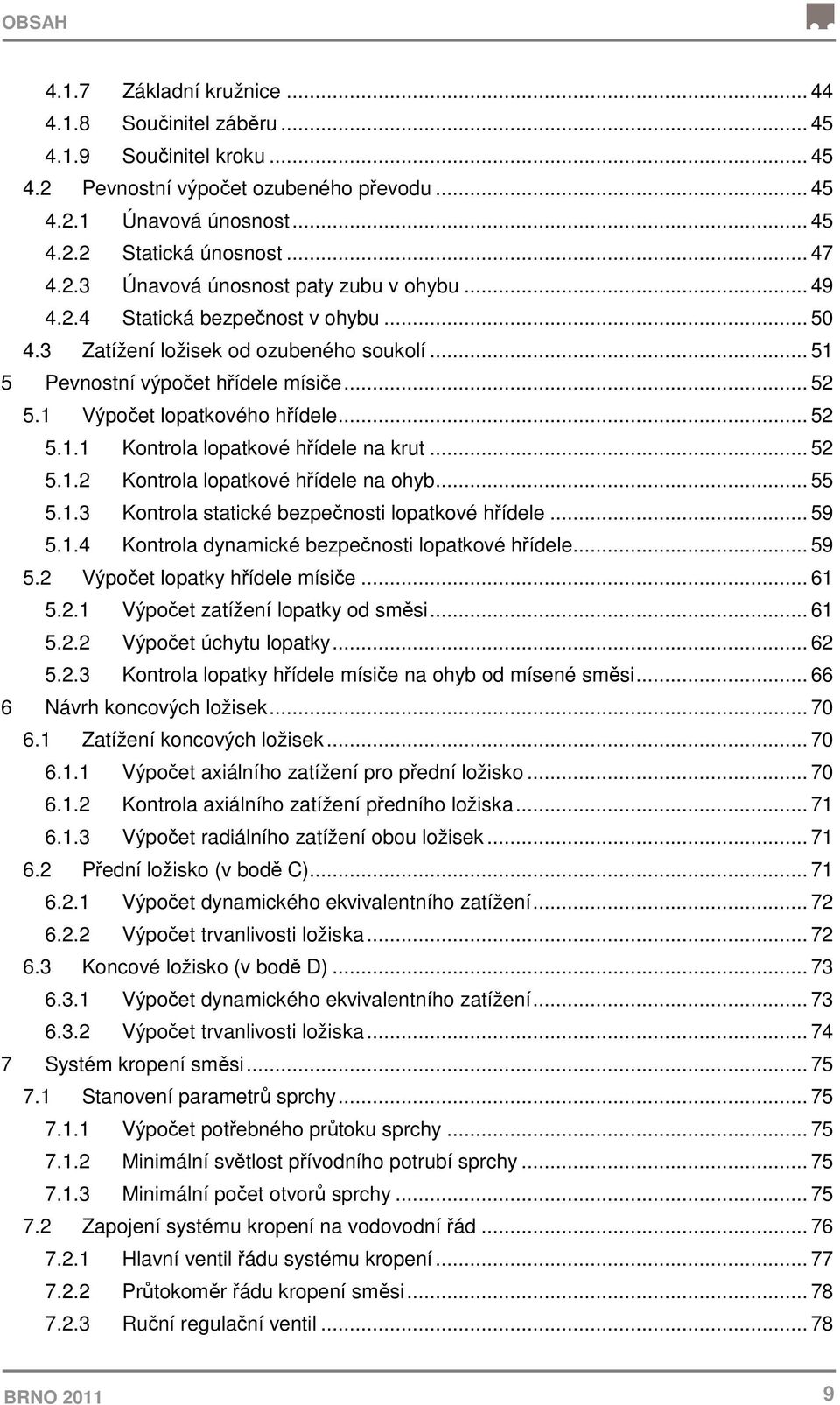 OBSAH

4.1.7 Základní kružnice ... 44
4.1.8 Součinitel záběru ... 45
4.1.9 Součinitel kroku ... 45
4.2 Pevnostní výpočet ozubeného převodu ... 45
4.2.1 Únavová únosnost ... 45
4.2.2 Statická únosnost ... 47
4.2.3 Únavová únosnost paty zubu v ohybu ... 49
4.2.4 Statická bezpečnost v ohybu ... 50
4.3 Zatížení ložisek od ozubeného soukolí ... 51
5 Pevnostní výpočet hřídele mísiče ... 52
5.1 Výpočet lopatkového hřídele ... 52
5.1.1 Kontrola lopatkové hřídele na krut ... 52
5.1.2 Kontrola lopatkové hřídele na ohyb ... 55
5.1.3 Kontrola statické bezpečnosti lopatkové hřídele ... 59
5.1.4 Kontrola dynamické bezpečnosti lopatkové hřídele ... 59
5.2 Výpočet lopatky hřídele mísiče ... 61
5.2.1 Výpočet zatížení lopatky od směsi ... 61
5.2.2 Výpočet úchytu lopatky ... 62
5.2.3 Kontrola lopatky hřídele mísiče na ohyb od mísené směsi ... 66
6 Návrh koncových ložisek ... 70
6.1 Zatížení koncových ložisek ... 70
6.1.1 Výpočet axiálního zatížení pro přední ložisko ... 70
6.1.2 Kontrola axiálního zatížení předního ložiska ... 71
6.1.3 Výpočet radiálního zatížení obou ložisek ... 71
6.2 Přední ložisko (v bodě C) ... 71
6.2.1 Výpočet dynamického ekvivalentního zatížení ... 72
6.2.2 Výpočet trvanlivosti ložiska ... 72
6.3 Koncové ložisko (v bodě D) ... 73
6.3.1 Výpočet dynamického ekvivalentního zatížení ... 73
6.3.2 Výpočet trvanlivosti ložiska ... 74
7 Systém kropení směsi ... 75
7.1 Stanovení parametrů sprchy ... 75
7.1.1 Výpočet potřebného průtoku sprchy ... 75
7.1.2 Minimální světlost přívodního potrubí sprchy ... 75
7.1.3 Minimální počet otvorů sprchy ... 75
7.2 Zapojení systému kropení na vodovodní řád ... 76
7.2.1 Hlavní ventil řádu systému kropení ... 77
7.2.2 Průtokoměr řádu kropení směsi ... 78
7.2.3 Ruční regulační ventil ... 78

BRNO 2011
9